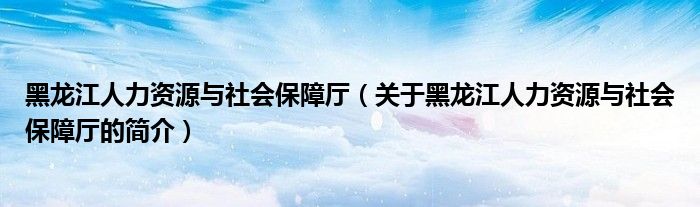 黑龙江人力资源与社会保障厅（关于黑龙江人力资源与社会保障厅的简介）